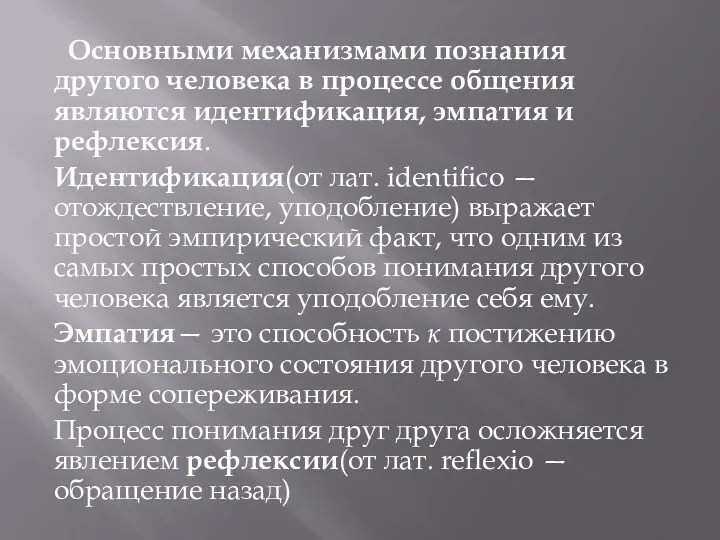 Основными механизмами познания другого человека в процессе общения являются идентификация, эмпатия и рефлексия.

Идентификация(от лат. identifico — отождествление, уподобление) выражает простой эмпирический факт, что одним из самых простых способов понимания другого человека является уподобление себя ему.

Эмпатия — это способность к постижению эмоционального состояния другого человека в форме сопереживания.

Процесс понимания друг друга осложняется явлением рефлексии(от лат. reflexio — обращение назад)